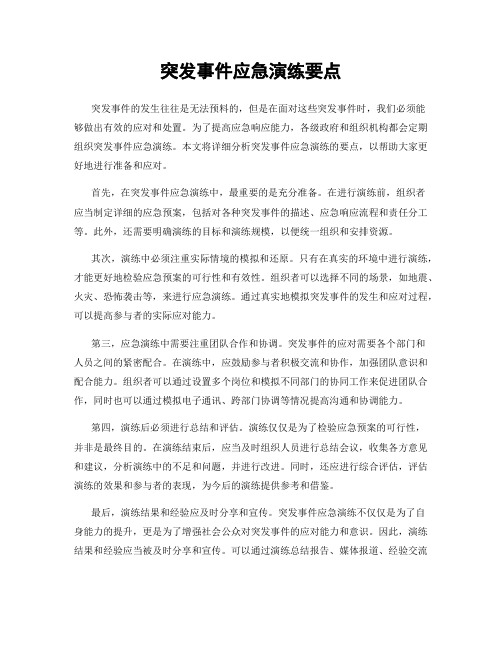 突发事件应急演练要点

突发事件的发生往往是无法预料的，但是在面对这些突发事件时，我们必须能够做出有效的应对和处置。为了提高应急响应能力，各级政府和组织机构都会定期组织突发事件应急演练。本文将详细分析突发事件应急演练的要点，以帮助大家更好地进行准备和应对。

首先，在突发事件应急演练中，最重要的是充分准备。在进行演练前，组织者应当制定详细的应急预案，包括对各种突发事件的描述、应急响应流程和责任分工等。此外，还需要明确演练的目标和演练规模，以便统一组织和安排资源。

其次，演练中必须注重实际情境的模拟和还原。只有在真实的环境中进行演练，才能更好地检验应急预案的可行性和有效性。组织者可以选择不同的场景，如地震、火灾、恐怖袭击等，来进行应急演练。通过真实地模拟突发事件的发生和应对过程，可以提高参与者的实际应对能力。

第三，应急演练中需要注重团队合作和协调。突发事件的应对需要各个部门和人员之间的紧密配合。在演练中，应鼓励参与者积极交流和协作，加强团队意识和配合能力。组织者可以通过设置多个岗位和模拟不同部门的协同工作来促进团队合作，同时也可以通过模拟电子通讯、跨部门协调等情况提高沟通和协调能力。

第四，演练后必须进行总结和评估。演练仅仅是为了检验应急预案的可行性，并非是最终目的。在演练结束后，应当及时组织人员进行总结会议，收集各方意见和建议，分析演练中的不足和问题，并进行改进。同时，还应进行综合评估，评估演练的效果和参与者的表现，为今后的演练提供参考和借鉴。

最后，演练结果和经验应及时分享和宣传。突发事件应急演练不仅仅是为了自身能力的提升，更是为了增强社会公众对突发事件的应对能力和意识。因此，演练结果和经验应当被及时分享和宣传。可以通过演练总结报告、媒体报道、经验交流